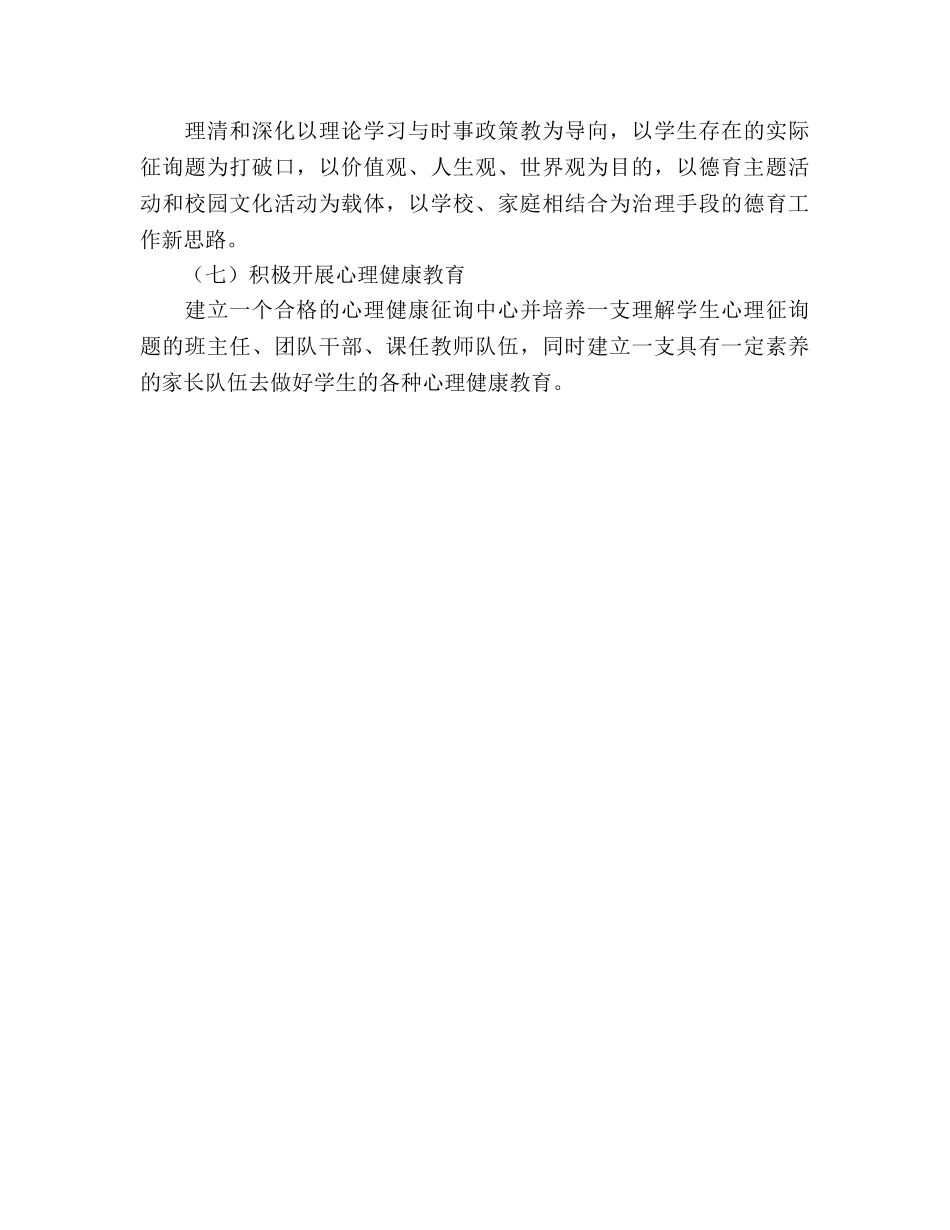 理清和深化以理论学习与时事政策教为导向，以学生存在的实际征询题为打破口，以价值观、人生观、世界观为目的，以德育主题活动和校园文化活动为载体，以学校、家庭相结合为治理手段的德育工作新思路。

（七）积极开展心理健康教育

建立一个合格的心理健康征询中心并培养一支理解学生心理征询题的班主任、团队干部、课任教师队伍，同时建立一支具有一定素养的家长队伍去做好学生的各种心理健康教育。